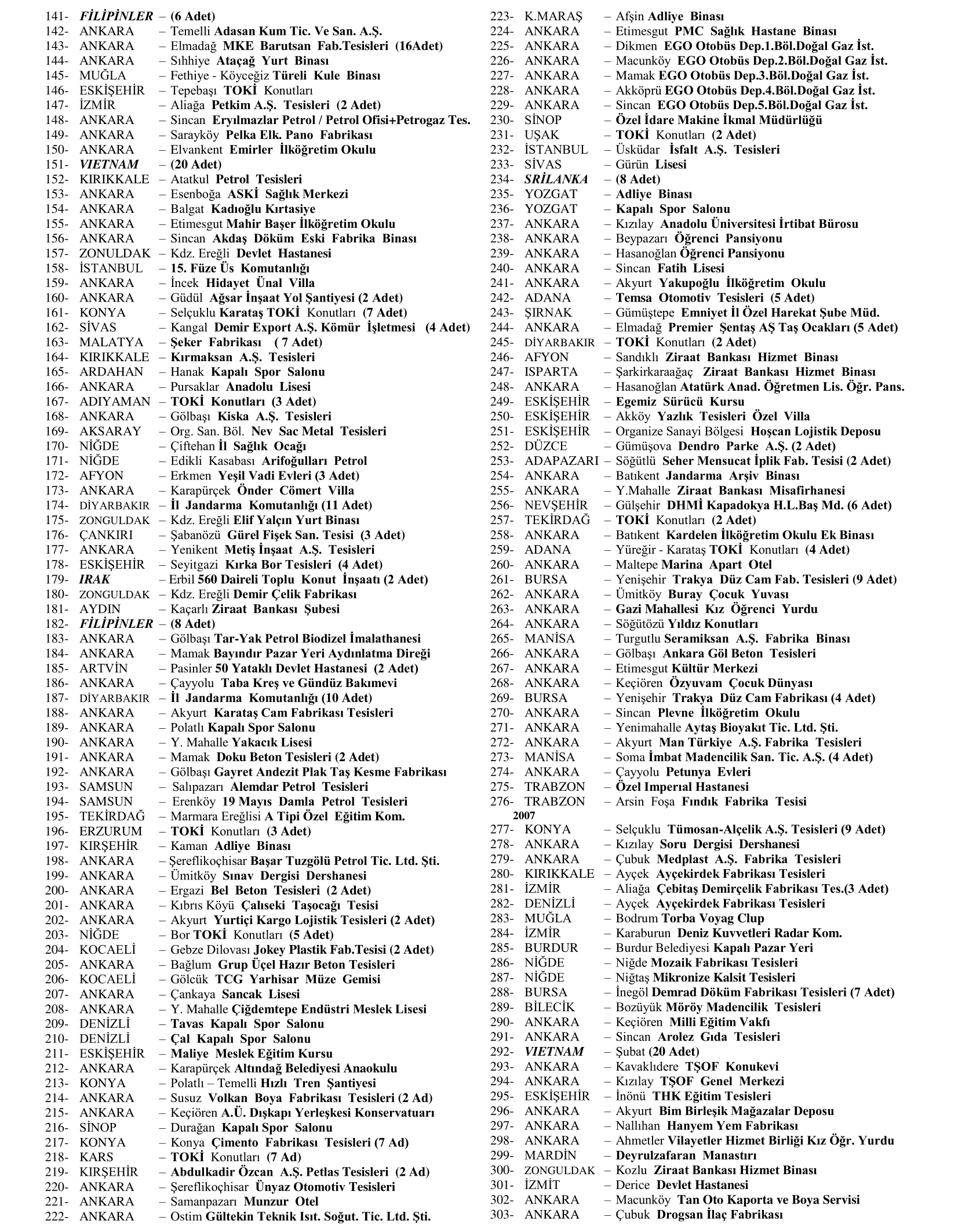 141- FİLİPİNLER – (6 Adet)
142- ANKARA – Temelli Adasan Kum Tic. Ve San. A.Ş.
143- ANKARA – Elmadağ MKE Barutsan Fab.Tesisleri (16Adet)
144- ANKARA – Sıhhiye Ataçağ Yurt Binası
145- MUĞLA – Fethiye - Köyceğiz Türeli Kule Binası
146- ESKİŞEHİR – Tepebaşı TOKİ Konutları
147- İZMİR – Aliağa Petkim A.Ş. Tesisleri (2 Adet)
148- ANKARA – Sincan Eryılmazlar Petrol / Petrol Ofisi+Petrogaz Tes.
149- ANKARA – Sarayköy Pelka Elk. Pano Fabrikası
150- ANKARA – Elvankent Emirler İlköğretim Okulu
151- VIETNAM – (20 Adet)
152- KIRIKKALE – Atatkul Petrol Tesisleri
153- ANKARA – Esenboğa ASKİ Sağlık Merkezi
154- ANKARA – Balgat Kadıoğlu Kırtasiye
155- ANKARA – Etimesgut Mahir Başer İlköğretim Okulu
156- ANKARA – Sincan Akdaş Döküm Eski Fabrika Binası
157- ZONULDAK – Kdz. Ereğli Devlet Hastanesi
158- İSTANBUL – 15. Füze Üs Komutanlığı
159- ANKARA – İncek Hidayet Ünal Villa
160- ANKARA – Güdül Ağsar İnşaat Yol Şantiyesi (2 Adet)
161- KONYA – Selçuklu Karataş TOKİ Konutları (7 Adet)
162- SİVAS – Kangal Demir Export A.Ş. Kömür İşletmesi (4 Adet)
163- MALATYA – Şeker Fabrikası ( 7 Adet)
164- KIRIKKALE – Kırmaksan A.Ş. Tesisleri
165- ARDAHAN – Hanak Kapalı Spor Salonu
166- ANKARA – Pursaklar Anadolu Lisesi
167- ADIYAMAN – TOKİ Konutları (3 Adet)
168- ANKARA – Gölbaşı Kiska A.Ş. Tesisleri
169- AKSARAY – Org. San. Böl. Nev Sac Metal Tesisleri
170- NİĞDE – Çiftehan İl Sağlık Ocağı
171- NİĞDE – Edikli Kasabası Arifoğulları Petrol
172- AFYON – Erkmen Yeşil Vadi Evleri (3 Adet)
173- ANKARA – Karapürçek Önder Cömert Villa
174- DİYARBAKIR – İl Jandarma Komutanlığı (11 Adet)
175- ZONGULDAK – Kdz. Ereğli Elif Yalçın Yurt Binası
176- ÇANKIRI – Şabanözü Gürel Fişek San. Tesisi (3 Adet)
177- ANKARA – Yenikent Metiş İnşaat A.Ş. Tesisleri
178- ESKİŞEHİR – Seyitgazi Kırka Bor Tesisleri (4 Adet)
179- IRAK – Erbil 560 Daireli Toplu Konut İnşaatı (2 Adet)
180- ZONGULDAK – Kdz. Ereğli Demir Çelik Fabrikası
181- AYDIN – Kaçarlı Ziraat Bankası Şubesi
182- FİLİPİNLER – (8 Adet)
183- ANKARA – Gölbaşı Tar-Yak Petrol Biodizel İmalathanesi
184- ANKARA – Mamak Bayındır Pazar Yeri Aydınlatma Direği
185- ARTVİN – Pasinler 50 Yataklı Devlet Hastanesi (2 Adet)
186- ANKARA – Çayyolu Taba Kreş ve Gündüz Bakımevi
187- DİYARBAKIR – İl Jandarma Komutanlığı (10 Adet)
188- ANKARA – Akyurt Karataş Cam Fabrikası Tesisleri
189- ANKARA – Polatlı Kapalı Spor Salonu
190- ANKARA – Y. Mahalle Yakacık Lisesi
191- ANKARA – Mamak Doku Beton Tesisleri (2 Adet)
192- ANKARA – Gölbaşı Gayret Andezit Plak Taş Kesme Fabrikası
193- SAMSUN – Salıpazarı Alemdar Petrol Tesisleri
194- SAMSUN – Erenköy 19 Mayıs Damla Petrol Tesisleri
195- TEKİRDAĞ – Marmara Ereğlisi A Tipi Özel Eğitim Kom.
196- ERZURUM – TOKİ Konutları (3 Adet)
197- KIRŞEHİR – Kaman Adliye Binası
198- ANKARA – Şereflikoçhisar Başar Tuzgölü Petrol Tic. Ltd. Şti.
199- ANKARA – Ümitköy Sınav Dergisi Dershanesi
200- ANKARA – Ergazi Bel Beton Tesisleri (2 Adet)
201- ANKARA – Kıbrıs Köyü Çalıseki Taşocağı Tesisi
202- ANKARA – Akyurt Yurtiçi Kargo Lojistik Tesisleri (2 Adet)
203- NİĞDE – Bor TOKİ Konutları (5 Adet)
204- KOCAELİ – Gebze Dilovası Jokey Plastik Fab.Tesisi (2 Adet)
205- ANKARA – Bağlum Grup Üçel Hazır Beton Tesisleri
206- KOCAELİ – Gölcük TCG Yarhisar Müze Gemisi
207- ANKARA – Çankaya Sancak Lisesi
208- ANKARA – Y. Mahalle Çiğdemtepe Endüstri Meslek Lisesi
209- DENİZLİ – Tavas Kapalı Spor Salonu
210- DENİZLİ – Çal Kapalı Spor Salonu
211- ESKİŞEHİR – Maliye Meslek Eğitim Kursu
212- ANKARA – Karapürçek Altındağ Belediyesi Anaokulu
213- KONYA – Polatlı – Temelli Hızlı Tren Şantiyesi
214- ANKARA – Susuz Volkan Boya Fabrikası Tesisleri (2 Ad)
215- ANKARA – Keçiören A.Ü. Dışkapı Yerleşkesi Konservatuarı
216- SİNOP – Durağan Kapalı Spor Salonu
217- KONYA – Konya Çimento Fabrikası Tesisleri (7 Ad)
218- KARS – TOKİ Konutları (7 Ad)
219- KIRŞEHİR – Abdulkadir Özcan A.Ş. Petlas Tesisleri (2 Ad)
220- ANKARA – Şereflikoçhisar Ünyaz Otomotiv Tesisleri
221- ANKARA – Samanpazarı Munzur Otel
222- ANKARA – Ostim Gültekin Teknik Isıt. Soğut. Tic. Ltd. Şti.

223- K.MARAŞ – Afşin Adliye Binası
224- ANKARA – Etimesgut PMC Sağlık Hastane Binası
225- ANKARA – Dikmen EGO Otobüs Dep.1.Böl.Doğal Gaz İst.
226- ANKARA – Macunköy EGO Otobüs Dep.2.Böl.Doğal Gaz İst.
227- ANKARA – Mamak EGO Otobüs Dep.3.Böl.Doğal Gaz İst.
228- ANKARA – Akköprü EGO Otobüs Dep.4.Böl.Doğal Gaz İst.
229- ANKARA – Sincan EGO Otobüs Dep.5.Böl.Doğal Gaz İst.
230- SİNOP – Özel İdare Makine İkmal Müdürlüğü
231- UŞAK – TOKİ Konutları (2 Adet)
232- İSTANBUL – Üsküdar İsfalt A.Ş. Tesisleri
233- SİVAS – Gürün Lisesi
234- SRİLANKA – (8 Adet)
235- YOZGAT – Adliye Binası
236- YOZGAT – Kapalı Spor Salonu
237- ANKARA – Kızılay Anadolu Üniversitesi İrtibat Bürosu
238- ANKARA – Beypazarı Öğrenci Pansiyonu
239- ANKARA – Hasanoğlan Öğrenci Pansiyonu
240- ANKARA – Sincan Fatih Lisesi
241- ANKARA – Akyurt Yakupoğlu İlköğretim Okulu
242- ADANA – Temsa Otomotiv Tesisleri (5 Adet)
243- ŞIRNAK – Gümüştepe Emniyet İl Özel Harekat Şube Müd.
244- ANKARA – Elmadağ Premier Şentaş AŞ Taş Ocakları (5 Adet)
245- DİYARBAKIR – TOKİ Konutları (2 Adet)
246- AFYON – Sandıklı Ziraat Bankası Hizmet Binası
247- ISPARTA – Şarkirkaraağaç Ziraat Bankası Hizmet Binası
248- ANKARA – Hasanoğlan Atatürk Anad. Öğretmen Lis. Öğr. Pans.
249- ESKİŞEHİR – Egemiz Sürücü Kursu
250- ESKİŞEHİR – Akköy Yazlık Tesisleri Özel Villa
251- ESKİŞEHİR – Organize Sanayi Bölgesi Hoşcan Lojistik Deposu
252- DÜZCE – Gümüşova Dendro Parke A.Ş. (2 Adet)
253- ADAPAZARI – Söğütlü Seher Mensucat İplik Fab. Tesisi (2 Adet)
254- ANKARA – Batıkent Jandarma Arşiv Binası
255- ANKARA – Y.Mahalle Ziraat Bankası Misafirhanesi
256- NEVŞEHİR – Gülşehir DHMİ Kapadokya H.L.Baş Md. (6 Adet)
257- TEKİRDAĞ – TOKİ Konutları (2 Adet)
258- ANKARA – Batıkent Kardelen İlköğretim Okulu Ek Binası
259- ADANA – Yüreğir - Karataş TOKİ Konutları (4 Adet)
260- ANKARA – Maltepe Marina Apart Otel
261- BURSA – Yenişehir Trakya Düz Cam Fab. Tesisleri (9 Adet)
262- ANKARA – Ümitköy Buray Çocuk Yuvası
263- ANKARA – Gazi Mahallesi Kız Öğrenci Yurdu
264- ANKARA – Söğütözü Yıldız Konutları
265- MANİSA – Turgutlu Seramiksan A.Ş. Fabrika Binası
266- ANKARA – Gölbaşı Ankara Göl Beton Tesisleri
267- ANKARA – Etimesgut Kültür Merkezi
268- ANKARA – Keçiören Özyuvam Çocuk Dünyası
269- BURSA – Yenişehir Trakya Düz Cam Fabrikası (4 Adet)
270- ANKARA – Sincan Plevne İlköğretim Okulu
271- ANKARA – Yenimahalle Aytaş Bioyakıt Tic. Ltd. Şti.
272- ANKARA – Akyurt Man Türkiye A.Ş. Fabrika Tesisleri
273- MANİSA – Soma İmbat Madencilik San. Tic. A.Ş. (4 Adet)
274- ANKARA – Çayyolu Petunya Evleri
275- TRABZON – Özel Imperıal Hastanesi
276- TRABZON – Arsin Foşa Fındık Fabrika Tesisi
2007
277- KONYA – Selçuklu Tümosan-Alçelik A.Ş. Tesisleri (9 Adet)
278- ANKARA – Kızılay Soru Dergisi Dershanesi
279- ANKARA – Çubuk Medplast A.Ş. Fabrika Tesisleri
280- KIRIKKALE – Ayçek Ayçekirdek Fabrikası Tesisleri
281- İZMİR – Aliağa Çebitaş Demirçelik Fabrikası Tes.(3 Adet)
282- DENİZLİ – Ayçek Ayçekirdek Fabrikası Tesisleri
283- MUĞLA – Bodrum Torba Voyag Clup
284- İZMİR – Karaburun Deniz Kuvvetleri Radar Kom.
285- BURDUR – Burdur Belediyesi Kapalı Pazar Yeri
286- NİĞDE – Niğde Mozaik Fabrikası Tesisleri
287- NİĞDE – Niğtaş Mikronize Kalsit Tesisleri
288- BURSA – İnegöl Demrad Döküm Fabrikası Tesisleri (7 Adet)
289- BİLECİK – Bozüyük Möröy Madencilik Tesisleri
290- ANKARA – Keçiören Milli Eğitim Vakfı
291- ANKARA – Sincan Arolez Gıda Tesisleri
292- VIETNAM – Şubat (20 Adet)
293- ANKARA – Kavaklıdere TŞOF Konukevi
294- ANKARA – Kızılay TŞOF Genel Merkezi
295- ESKİŞEHİR – İnönü THK Eğitim Tesisleri
296- ANKARA – Akyurt Bim Birleşik Mağazalar Deposu
297- ANKARA – Nallıhan Hanyem Yem Fabrikası
298- ANKARA – Ahmetler Vilayetler Hizmet Birliği Kız Öğr. Yurdu
299- MARDİN – Deyrulzafaran Manastırı
300- ZONGULDAK – Kozlu Ziraat Bankası Hizmet Binası
301- İZMİT – Derice Devlet Hastanesi
302- ANKARA – Macunköy Tan Oto Kaporta ve Boya Servisi
303- ANKARA – Çubuk Drogsan İlaç Fabrikası